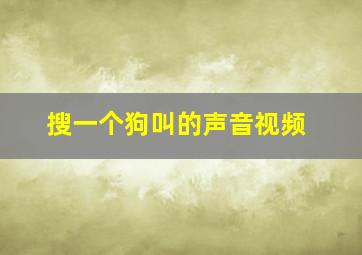 搜一个狗叫的声音视频